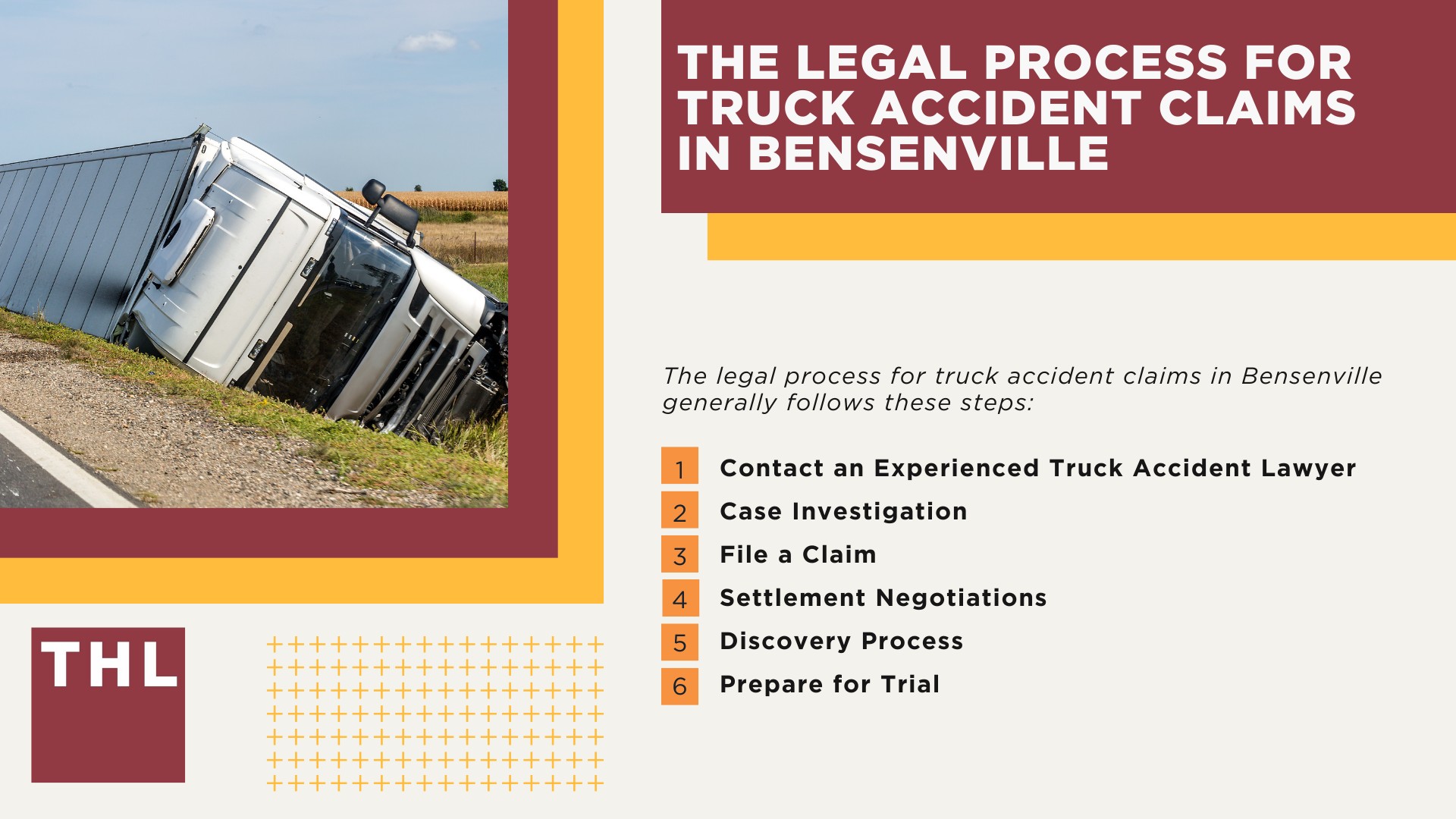 THE LEGAL PROCESS FOR TRUCK ACCIDENT CLAIMS IN BENSENVILLE

The legal process for truck accident claims in Bensenville generally follows these steps:

1 Contact an Experienced Truck Accident Lawyer
2 Case Investigation
3 File a Claim
4 Settlement Negotiations
5 Discovery Process
6 Prepare for Trial

THL